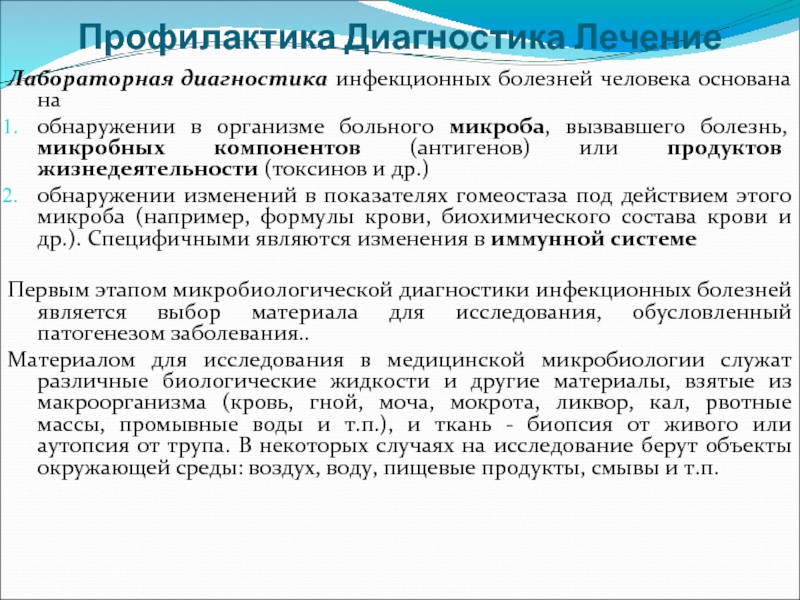 Профилактика Диагностика Лечение

Лабораторная диагностика инфекционных болезней человека основана на

1. обнаружении в организме больного микроба, вызвавшего болезнь, микробных компонентов (антигенов) или продуктов жизнедеятельности (токсинов и др.)
2. обнаружении изменений в показателях гомеостаза под действием этого микроба (например, формулы крови, биохимического состава крови и др.). Специфичными являются изменения в иммунной системе

Первым этапом микробиологической диагностики инфекционных болезней является выбор материала для исследования, обусловленный патогенезом заболевания..

Материалом для исследования в медицинской микробиологии служат различные биологические жидкости и другие материалы, взятые из макроорганизма (кровь, гной, моча, мокрота, ликвор, кал, рвотные массы, промывные воды и т.п.), и ткань - биопсия от живого или аутопсия от трупа. В некоторых случаях на исследование берут объекты окружающей среды: воздух, воду, пищевые продукты, смывы и т.п.